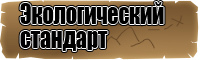 Экологический стандарт